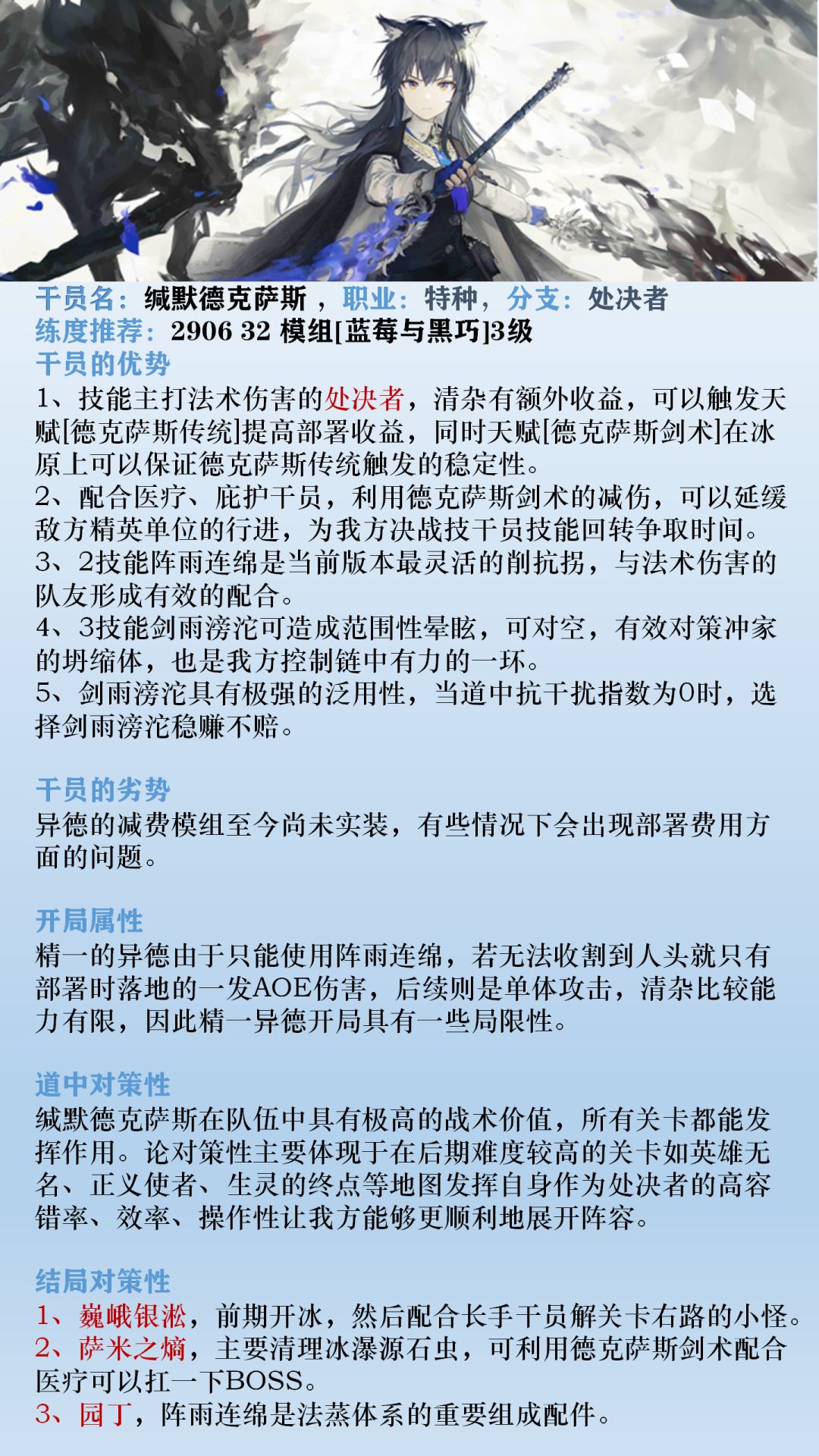 干员名：缄默德克萨斯，职业：特种，分支：处决者
练度推荐：2906 32 模组[蓝莓与黑巧]3级
干员的优势
1、技能主打法术伤害的处决者，清杂有额外收益，可以触发天赋[德克萨斯传统]提高部署收益，同时天赋[德克萨斯剑术]在冰原上可以保证德克萨斯传统触发的稳定性。
2、配合医疗、庇护干员，利用德克萨斯剑术的减伤，可以延缓敌方精英单位的行进，为我方决战技干员技能回转争取时间。
3、2技能阵雨连绵是当前版本最灵活的削抗拐，与法术伤害的队友形成有效的配合。
4、3技能剑雨滂沱可造成范围性晕眩，可对空，有效对策冲家的坍缩体，也是我方控制链中有力的一环。
5、剑雨滂沱具有极强的泛用性，当道中抗干扰指数为0时，选择剑雨滂沱稳赚不赔。

干员的劣势
异德的减费模组至今尚未实装，有些情况下会出现部署费用方面的问题。

开局属性
精一的异德由于只能使用阵雨连绵，若无法收割到人头就只有部署时落地的一发AOE伤害，后续则是单体攻击，清杂比较能力有限，因此精一异德开局具有一些局限性。

道中对策性
缄默德克萨斯在队伍中具有极高的战术价值，所有关卡都能发挥作用。论对策性主要体现于在后期难度较高的关卡如英雄无名、正义使者、生灵的终点等地图发挥自身作为处决者的高容错率、效率、操作性让我方能够更顺利地展开阵容。

结局对策性
1、巍峨银淞，前期开冰，然后配合长手干员解关卡右路的小怪。
2、萨米之熵，主要清理冰瀑源石虫，可利用德克萨斯剑术配合医疗可以扛一下BOSS。
3、园丁，阵雨连绵是法蒸体系的重要组成配件。